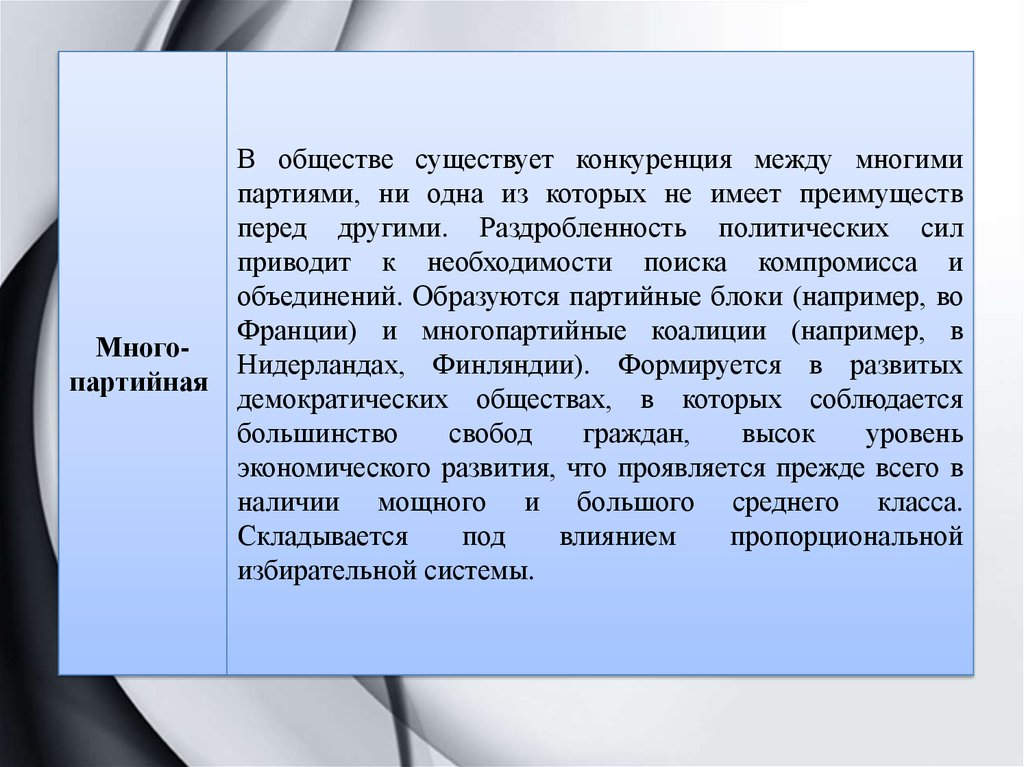 | Много-партийная | В обществе существует конкуренция между многими партиями, ни одна из которых не имеет преимуществ перед другими. Раздробленность политических сил приводит к необходимости поиска компромисса и объединений. Образуются партийные блоки (например, во Франции) и многопартийные коалиции (например, в Нидерландах, Финляндии). Формируется в развитых демократических обществах, в которых соблюдается большинство свобод граждан, высок уровень экономического развития, что проявляется прежде всего в наличии мощного и большого среднего класса. Складывается под влиянием пропорциональной избирательной системы. |
|---|---|